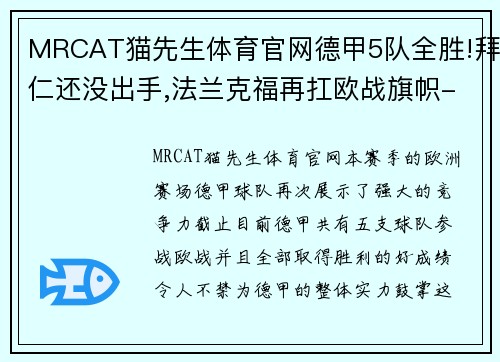 MRCAT猫先生体育官网德甲5队全胜!拜仁还没出手,法兰克福再扛欧战旗帜-

MRCAT猫先生体育官网本赛季的欧洲赛场德甲球队再次展示了强大的竞争力截止目前德甲共有五支球队参战欧战并且全部取得胜利的好成绩令人不禁为德甲的整体实力鼓掌这